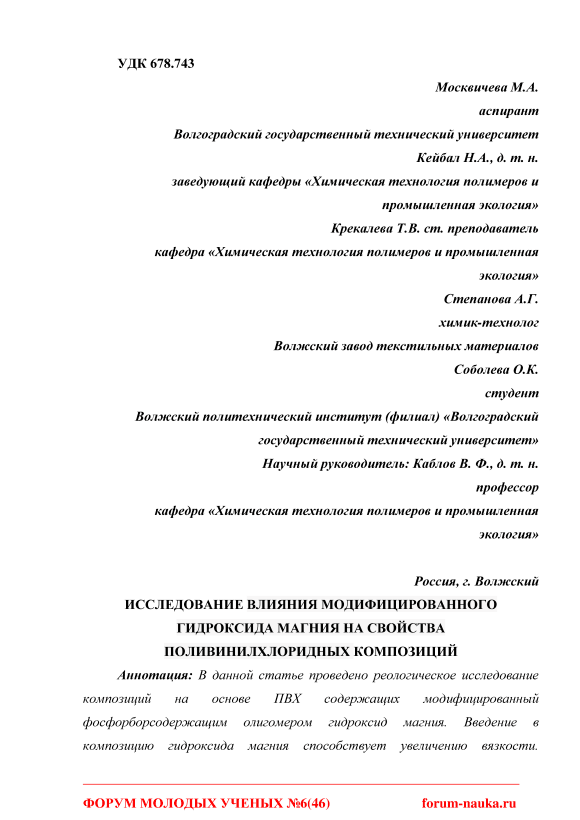 УДК 678.743

Москвичева М.А.

аспирант

Волгоградский государственный технический университет

Кейбал Н.А., д. т. н.

заведующий кафедры «Химическая технология полимеров и промышленная экология»

Крекалева Т.В. ст. преподаватель

кафедра «Химическая технология полимеров и промышленная экология»

Степанова А.Г.

химик-технолог

Волжский завод текстильных материалов

Соболева О.К.

студент

Волжский политехнический институт (филиал) «Волгоградский государственный технический университет»

Научный руководитель: Каблов В. Ф., д. т. н.

профессор

кафедра «Химическая технология полимеров и промышленная экология»

Россия, г. Волжский

ИССЛЕДОВАНИЕ ВЛИЯНИЯ МОДИФИЦИРОВАННОГО ГИДРОКСИДА МАГНИЯ НА СВОЙСТВА ПОЛИВИНИЛХЛОРИДНЫХ КОМПОЗИЦИЙ

Аннотация: В данной статье проведено реологическое исследование композиций на основе ПВХ содержащих модифицированный фосфорборсодержащим олигомером гидроксид магния. Введение в композицию гидроксида магния способствует увеличению вязкости.

ФОРУМ МОЛОДЫХ УЧЕНЫХ №6(46) forum-nauka.ru